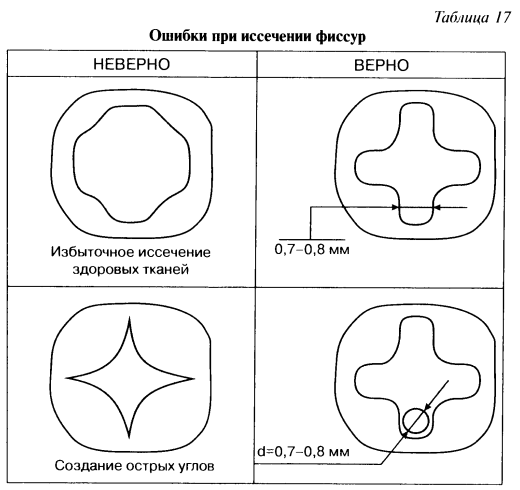 Таблица 17

Ошибки при иссечении фиссур

| НЕВЕРНО | ВЕРНО |
|---|---|
| Избыточное иссечение здоровых тканей | 0,7–0,8 мм |
| Создание острых углов | d=0,7–0,8 мм |